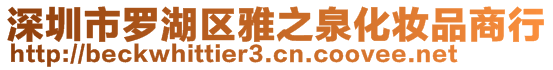 深圳市罗湖区雅之泉化妆品商行
http://beckwhittier3.cn.coovee.net